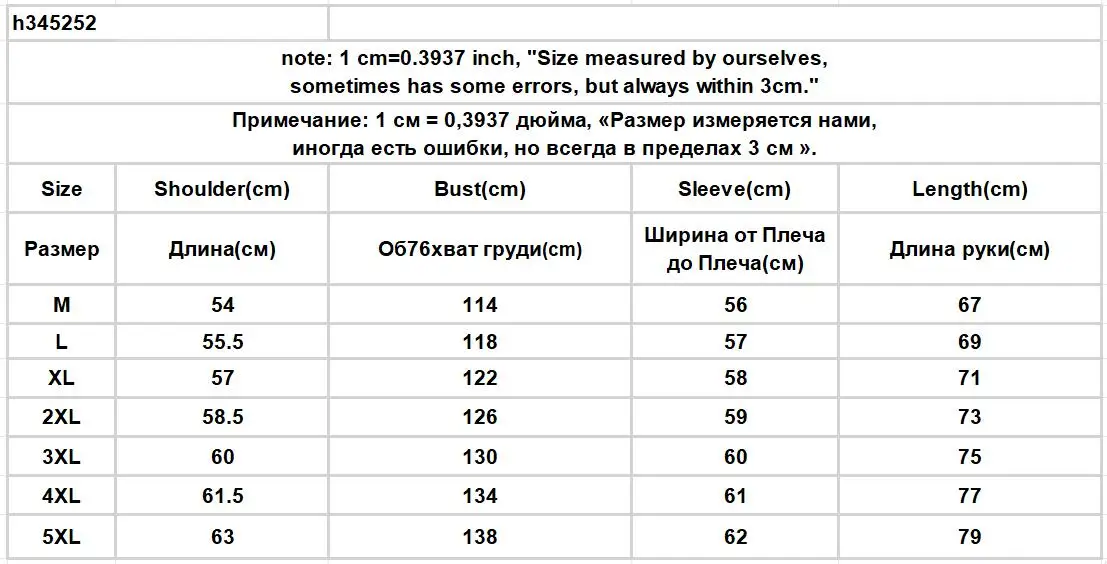 h345252

note: 1 cm=0.3937 inch, "Size measured by ourselves, sometimes has some errors, but always within 3cm."

Примечание: 1 см = 0,3937 дюйма, «Размер измеряется нами, иногда есть ошибки, но всегда в пределах 3 см ».

| Size | Shoulder(cm) | Bust(cm) | Sleeve(cm) | Length(cm) |
|---|---|---|---|---|
| Размер | Длина(см) | Об76хват груди(cm) | Ширина от Плеча до Плеча(см) | Длина руки(см) |
| M | 54 | 114 | 56 | 67 |
| L | 55.5 | 118 | 57 | 69 |
| XL | 57 | 122 | 58 | 71 |
| 2XL | 58.5 | 126 | 59 | 73 |
| 3XL | 60 | 130 | 60 | 75 |
| 4XL | 61.5 | 134 | 61 | 77 |
| 5XL | 63 | 138 | 62 | 79 |